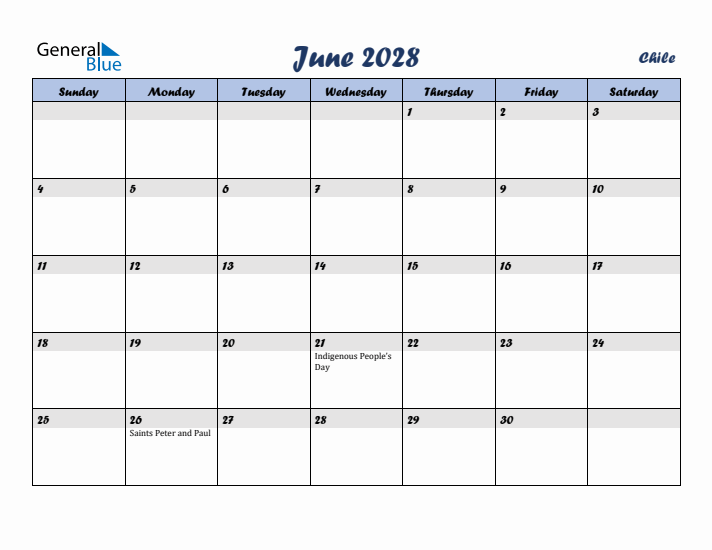 General Blue

June 2028

Chile

| Sunday | Monday | Tuesday | Wednesday | Thursday | Friday | Saturday |
|---|---|---|---|---|---|---|
| | | | | 1 | 2 | 3 |
| 4 | 5 | 6 | 7 | 8 | 9 | 10 |
| 11 | 12 | 13 | 14 | 15 | 16 | 17 |
| 18 | 19 | 20 | 21 Indigenous People's Day | 22 | 23 | 24 |
| 25 | 26 Saints Peter and Paul | 27 | 28 | 29 | 30 | |